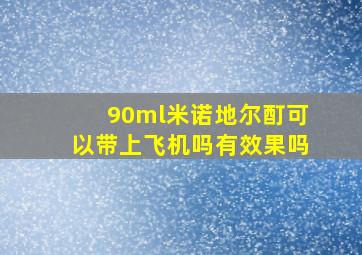 90ml米诺地尔酊可以带上飞机吗有效果吗